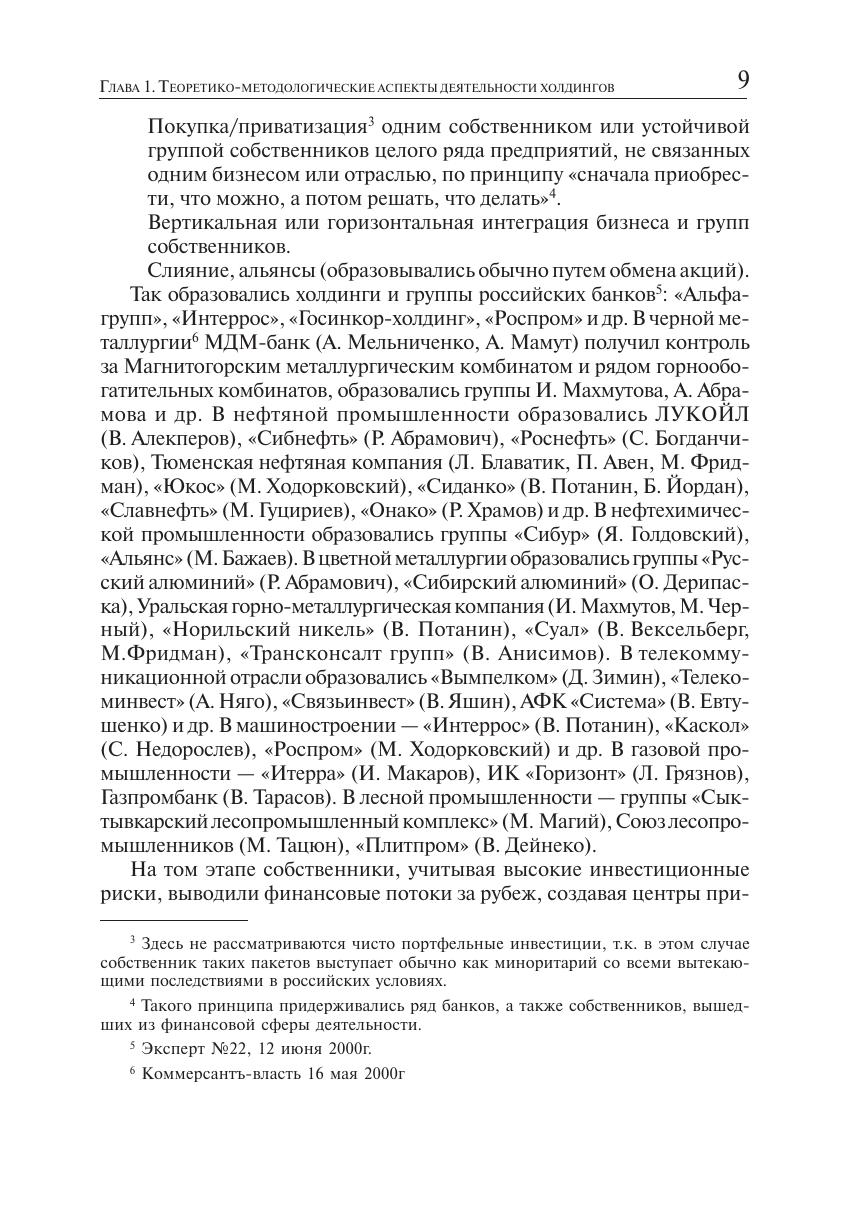 Глава 1. Теоретико-методологические аспекты деятельности холдингов

9

Покупка/приватизация$^3$ одним собственником или устойчивой группой собственников целого ряда предприятий, не связанных одним бизнесом или отраслью, по принципу «сначала приобрести, что можно, а потом решать, что делать»$^4$.

Вертикальная или горизонтальная интеграция бизнеса и групп собственников.

Слияние, альянсы (образовывались обычно путем обмена акций).

Так образовались холдинги и группы российских банков$^5$: «Альфа-групп», «Интеррос», «Госинкор-холдинг», «Роспром» и др. В черной металлургии$^6$ МДМ-банк (А. Мельниченко, А. Мамут) получил контроль за Магнитогорским металлургическим комбинатом и рядом горнообогатительных комбинатов, образовались группы И. Махмутова, А. Абрамова и др. В нефтяной промышленности образовались ЛУКОЙЛ (В. Алекперов), «Сибнефть» (Р. Абрамович), «Роснефть» (С. Богданчиков), Тюменская нефтяная компания (Л. Блаватик, П. Авен, М. Фридман), «Юкос» (М. Ходорковский), «Сиданко» (В. Потанин, Б. Йордан), «Славнефть» (М. Гуцириев), «Онако» (Р. Храмов) и др. В нефтехимической промышленности образовались группы «Сибур» (Я. Голдовский), «Альянс» (М. Бажаев). В цветной металлургии образовались группы «Русский алюминий» (Р. Абрамович), «Сибирский алюминий» (О. Дерипаска), Уральская горно-металлургическая компания (И. Махмутов, М. Черный), «Норильский никель» (В. Потанин), «Суал» (В. Вексельберг, М.Фридман), «Трансконсалт групп» (В. Анисимов). В телекоммуникационной отрасли образовались «Вымпелком» (Д. Зимин), «Телекоминвест» (А. Няго), «Связьинвест» (В. Яшин), АФК «Система» (В. Евтушенко) и др. В машиностроении — «Интеррос» (В. Потанин), «Каскол» (С. Недорослев), «Роспром» (М. Ходорковский) и др. В газовой промышленности — «Итерра» (И. Макаров), ИК «Горизонт» (Л. Грязнов), Газпромбанк (В. Тарасов). В лесной промышленности — группы «Сыктывкарский лесопромышленный комплекс» (М. Магий), Союз лесопромышленников (М. Тацюн), «Плитпром» (В. Дейнеко).

На том этапе собственники, учитывая высокие инвестиционные риски, выводили финансовые потоки за рубеж, создавая центры при-

$^3$ Здесь не рассматриваются чисто портфельные инвестиции, т.к. в этом случае собственник таких пакетов выступает обычно как миноритарий со всеми вытекающими последствиями в российских условиях.

$^4$ Такого принципа придерживались ряд банков, а также собственников, вышедших из финансовой сферы деятельности.

$^5$ Эксперт №22, 12 июня 2000г.

$^6$ Коммерсантъ-власть 16 мая 2000г